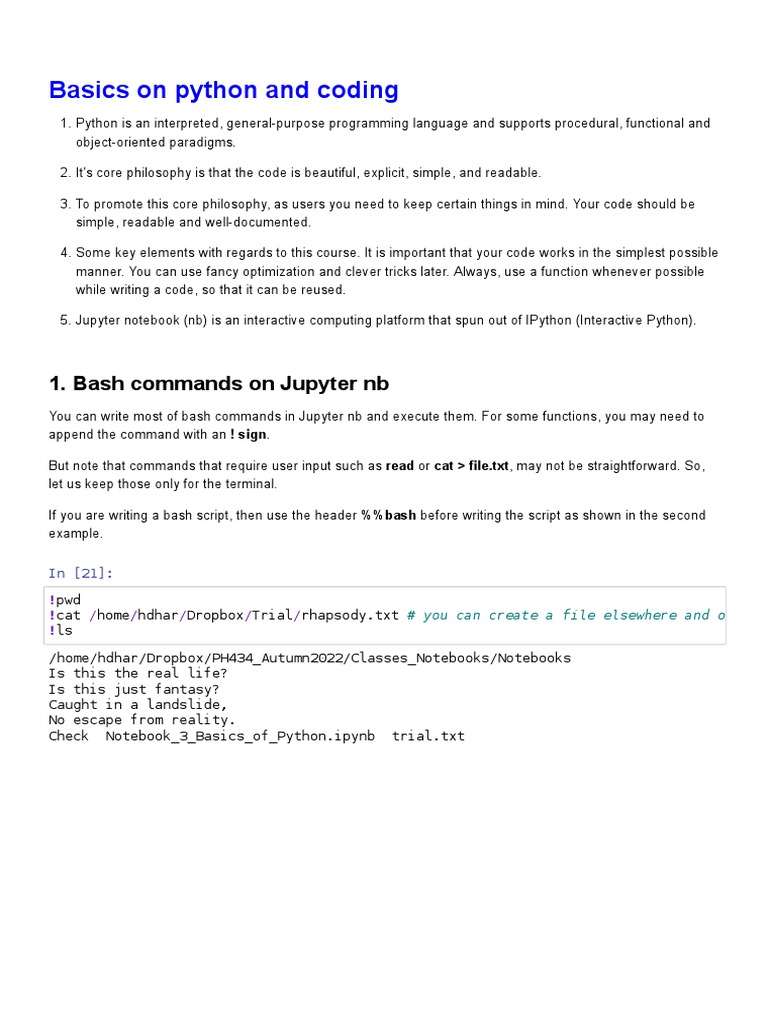 Basics on python and coding

1. Python is an interpreted, general-purpose programming language and supports procedural, functional and object-oriented paradigms.

2. It's core philosophy is that the code is beautiful, explicit, simple, and readable.

3. To promote this core philosophy, as users you need to keep certain things in mind. Your code should be simple, readable and well-documented.

4. Some key elements with regards to this course. It is important that your code works in the simplest possible manner. You can use fancy optimization and clever tricks later. Always, use a function whenever possible while writing a code, so that it can be reused.

5. Jupyter notebook (nb) is an interactive computing platform that spun out of IPython (Interactive Python).

1. Bash commands on Jupyter nb

You can write most of bash commands in Jupyter nb and execute them. For some functions, you may need to append the command with an ! sign.

But note that commands that require user input such as read or cat > file.txt, may not be straightforward. So, let us keep those only for the terminal.

If you are writing a bash script, then use the header %%bash before writing the script as shown in the second example.

In [21]:

!pwd
!cat /home/hdhar/Dropbox/Trial/rhapsody.txt # you can create a file elsewhere and o
!ls

/home/hdhar/Dropbox/PH434_Autumn2022/Classes_Notebooks/Notebooks
Is this the real life?
Is this just fantasy?
Caught in a landslide,
No escape from reality.
Check  Notebook_3_Basics_of_Python.ipynb  trial.txt